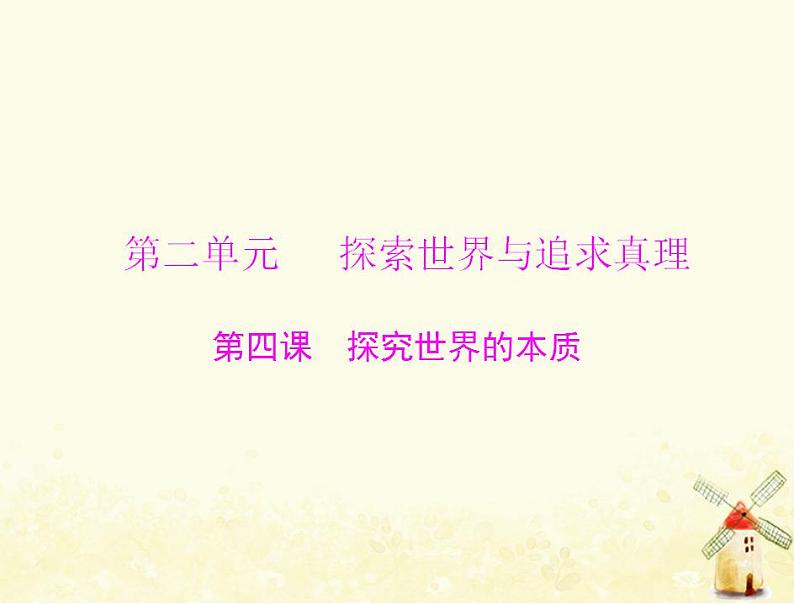 第二单元　探索世界与追求真理

第四课　探究世界的本质